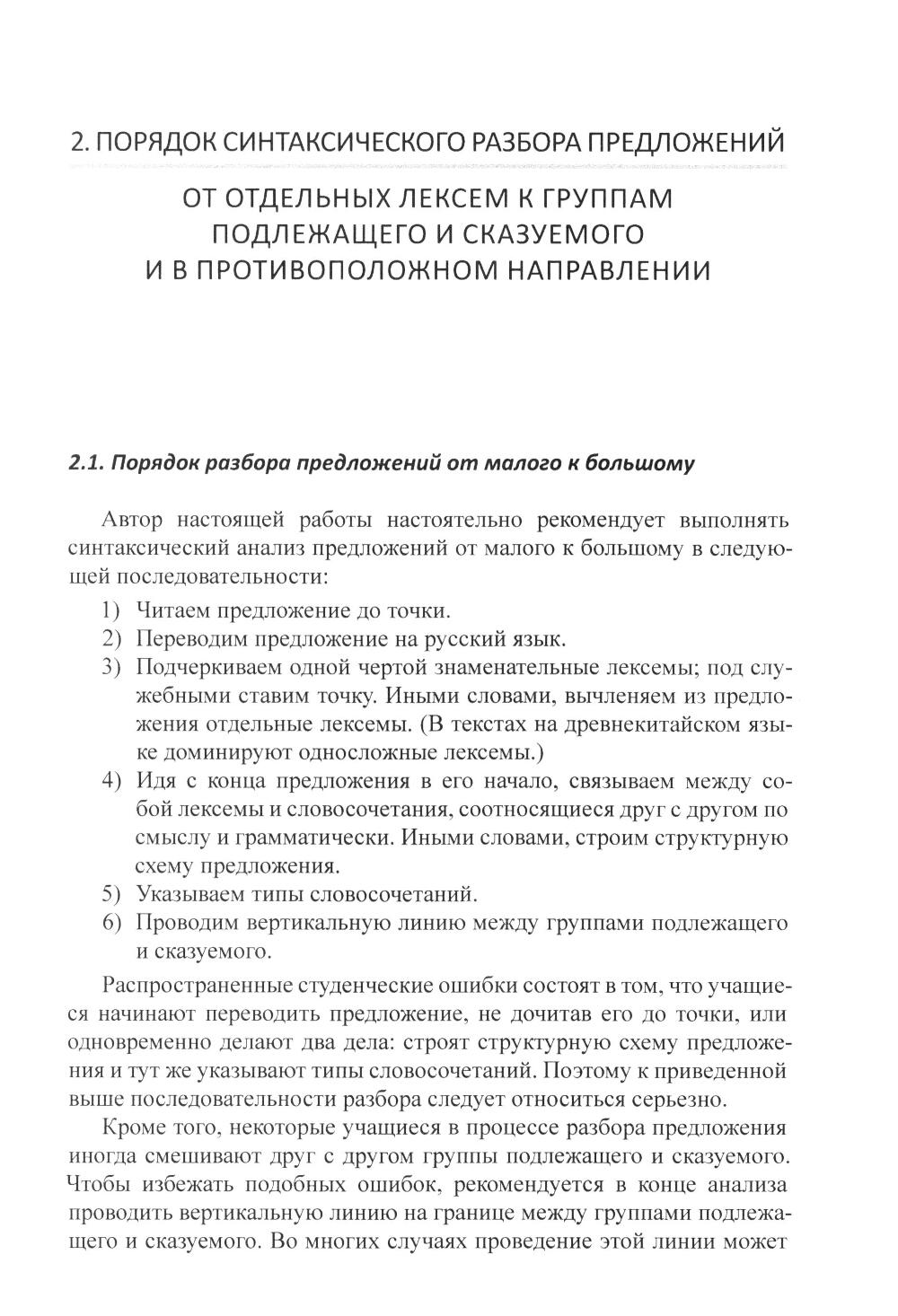 2. ПОРЯДОК СИНТАКСИЧЕСКОГО РАЗБОРА ПРЕДЛОЖЕНИЙ

ОТ ОТДЕЛЬНЫХ ЛЕКСЕМ К ГРУППАМ ПОДЛЕЖАЩЕГО И СКАЗУЕМОГО И В ПРОТИВОПОЛОЖНОМ НАПРАВЛЕНИИ

2.1. Порядок разбора предложений от малого к большому

Автор настоящей работы настоятельно рекомендует выполнять синтаксический анализ предложений от малого к большому в следующей последовательности:

1) Читаем предложение до точки.
2) Переводим предложение на русский язык.
3) Подчеркиваем одной чертой знаменательные лексемы; под служебными ставим точку. Иными словами, вычленяем из предложения отдельные лексемы. (В текстах на древнекитайском языке доминируют односложные лексемы.)
4) Идя с конца предложения в его начало, связываем между собой лексемы и словосочетания, соотносящиеся друг с другом по смыслу и грамматически. Иными словами, строим структурную схему предложения.
5) Указываем типы словосочетаний.
6) Проводим вертикальную линию между группами подлежащего и сказуемого.

Распространенные студенческие ошибки состоят в том, что учащиеся начинают переводить предложение, не дочитав его до точки, или одновременно делают два дела: строят структурную схему предложения и тут же указывают типы словосочетаний. Поэтому к приведенной выше последовательности разбора следует относиться серьезно.

Кроме того, некоторые учащиеся в процессе разбора предложения иногда смешивают друг с другом группы подлежащего и сказуемого. Чтобы избежать подобных ошибок, рекомендуется в конце анализа проводить вертикальную линию на границе между группами подлежащего и сказуемого. Во многих случаях проведение этой линии может